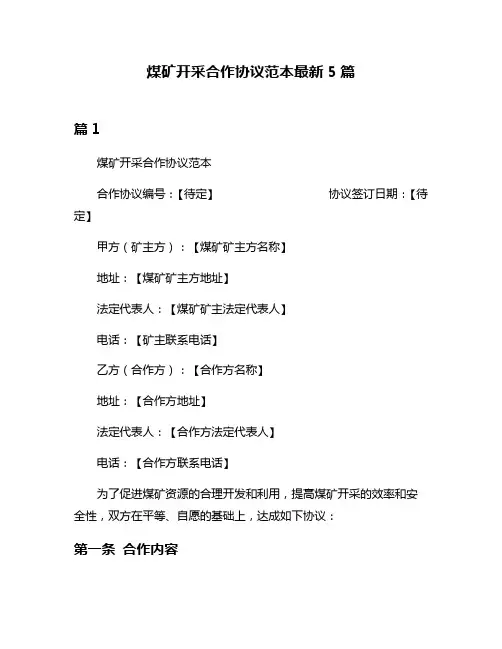 煤矿开采合作协议范本最新 5 篇

篇 1

煤矿开采合作协议范本

合作协议编号：【待定】　　　　　　　　　协议签订日期：【待定】

甲方（矿主方）：【煤矿矿主方名称】

地址：【煤矿矿主方地址】

法定代表人：【煤矿矿主法定代表人】

电话：【矿主联系电话】

乙方（合作方）：【合作方名称】

地址：【合作方地址】

法定代表人：【合作方法定代表人】

电话：【合作方联系电话】

为了促进煤矿资源的合理开发和利用，提高煤矿开采的效率和安全性，双方在平等、自愿的基础上，达成如下协议：

第一条　合作内容